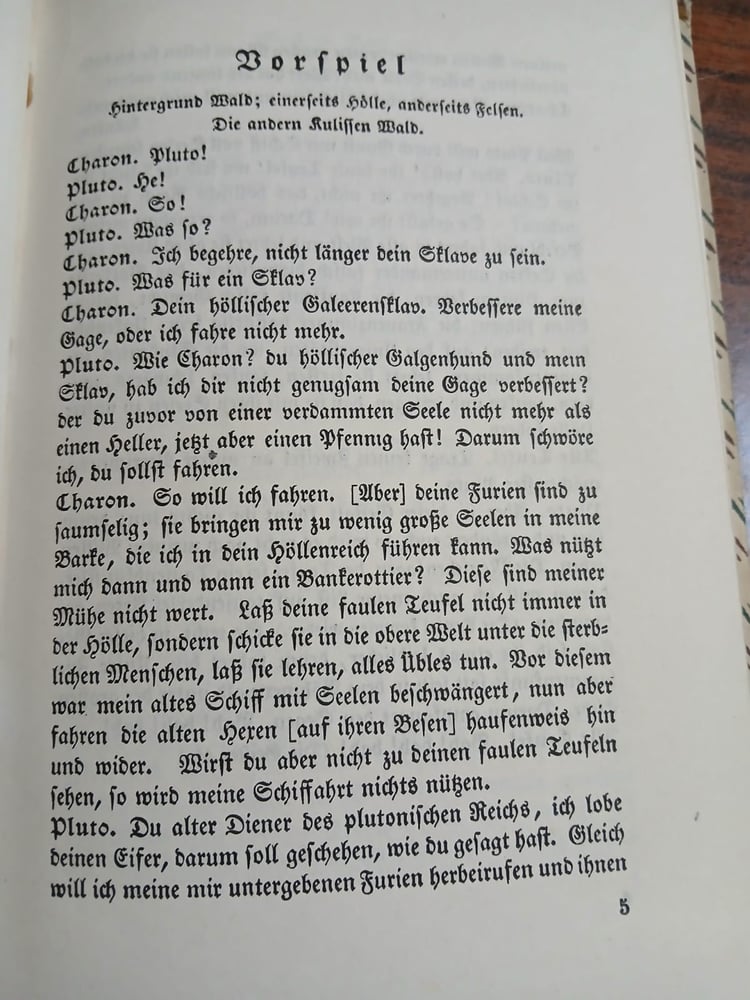 Vorspiel

Hintergrund Wald; einerseits Hölle, anderseits Felsen. Die andern Kulissen Wald.

Charon. Pluto!
Pluto. He!
Charon. So!
Pluto. Was so?
Charon. Ich begehre, nicht länger dein Sklave zu sein.
Pluto. Was für ein Sklav?
Charon. Dein höllischer Galeerensklav. Verbessere meine Gage, oder ich fahre nicht mehr.
Pluto. Wie Charon? du höllischer Galgenhund und mein Sklav, hab ich dir nicht genugsam deine Gage verbessert? der du zuvor von einer verdammten Seele nicht mehr als einen Heller, jetzt aber einen Pfennig hast! Darum schwöre ich, du sollst fahren.
Charon. So will ich fahren. [Aber] deine Furien sind zu saumselig; sie bringen mir zu wenig große Seelen in meine Barke, die ich in dein Höllenreich führen kann. Was nützt mich dann und wann ein Bankerottier? Diese sind meiner Mühe nicht wert. Laß deine faulen Teufel nicht immer in der Hölle, sondern schicke sie in die obere Welt unter die sterblichen Menschen, laß sie lehren, alles Übles tun. Vor diesem war mein altes Schiff mit Seelen beschwängert, nun aber fahren die alten Hexen [auf ihren Besen] haufenweis hin und wider. Wirst du aber nicht zu deinen faulen Teufeln sehen, so wird meine Schiffahrt nichts nützen.
Pluto. Du alter Diener des plutonischen Reichs, ich lobe deinen Eifer, darum soll geschehen, wie du gesagt hast. Gleich will ich meine mir untergebenen Furien herbeirufen und ihnen

5